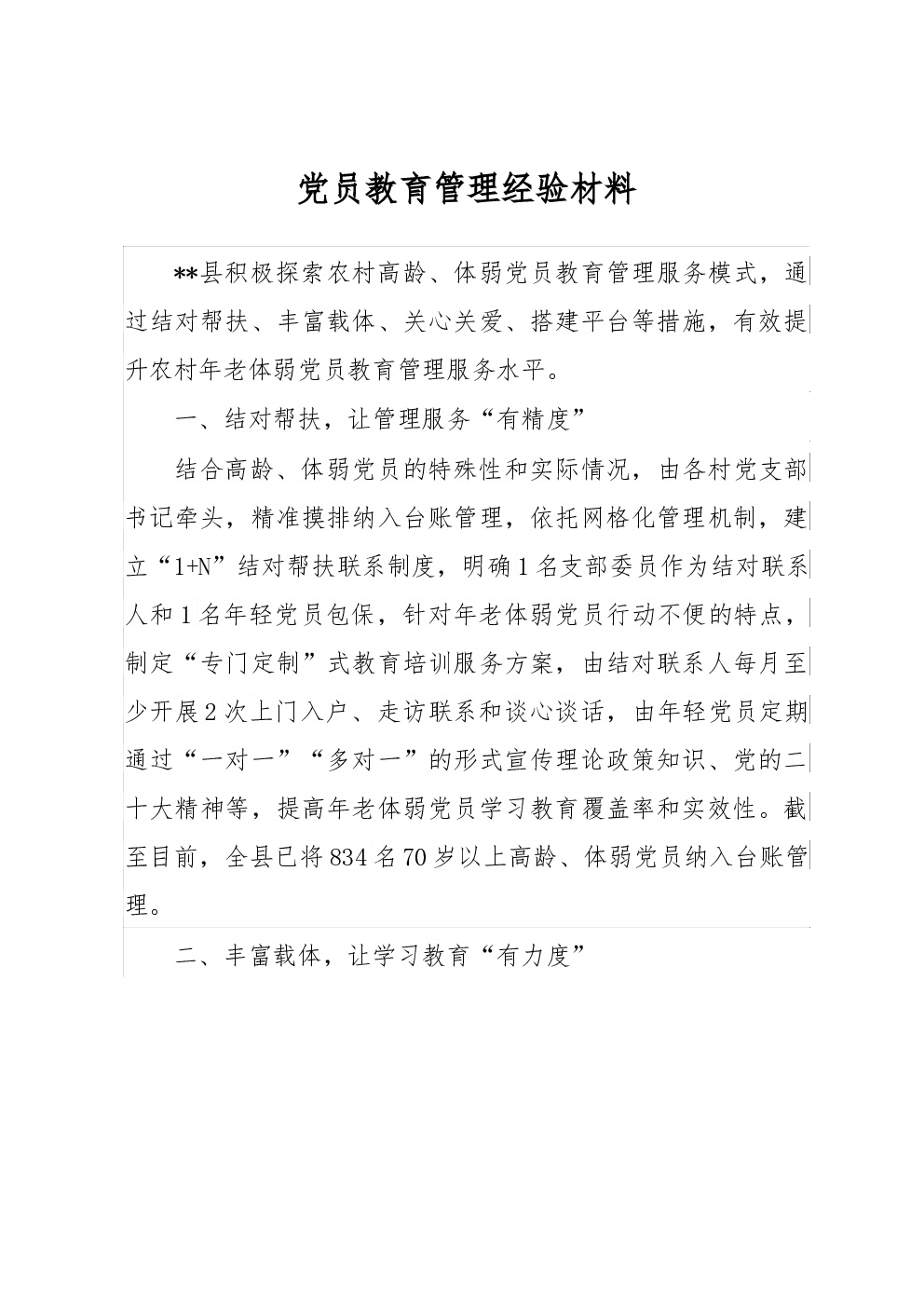 党员教育管理经验材料

**县积极探索农村高龄、体弱党员教育管理服务模式，通过结对帮扶、丰富载体、关心关爱、搭建平台等措施，有效提升农村年老体弱党员教育管理服务水平。

一、结对帮扶，让管理服务“有精度”

结合高龄、体弱党员的特殊性和实际情况，由各村党支部书记牵头，精准摸排纳入台账管理，依托网格化管理机制，建立“1+N”结对帮扶联系制度，明确1名支部委员作为结对联系人和1名年轻党员包保，针对年老体弱党员行动不便的特点，制定“专门定制”式教育培训服务方案，由结对联系人每月至少开展2次上门入户、走访联系和谈心谈话，由年轻党员定期通过“一对一”“多对一”的形式宣传理论政策知识、党的二十大精神等，提高年老体弱党员学习教育覆盖率和实效性。截至目前，全县已将834名70岁以上高龄、体弱党员纳入台账管理。

二、丰富载体，让学习教育“有力度”